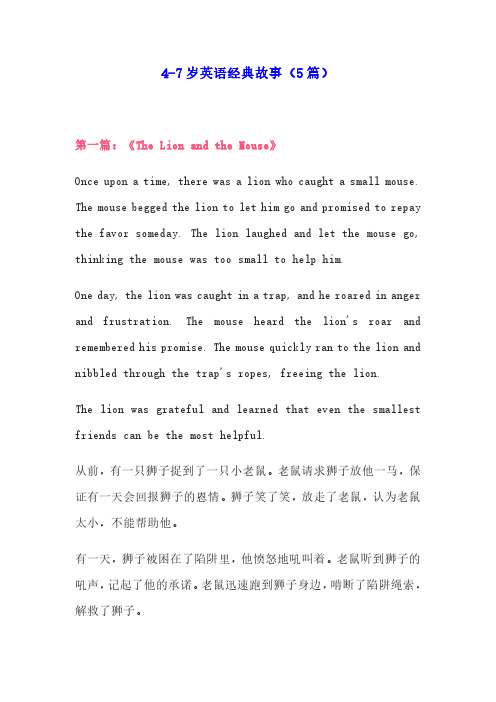 4-7岁英语经典故事（5篇）

第一篇：《The Lion and the Mouse》

Once upon a time, there was a lion who caught a small mouse. The mouse begged the lion to let him go and promised to repay the favor someday. The lion laughed and let the mouse go, thinking the mouse was too small to help him.

One day, the lion was caught in a trap, and he roared in anger and frustration. The mouse heard the lion's roar and remembered his promise. The mouse quickly ran to the lion and nibbled through the trap's ropes, freeing the lion.

The lion was grateful and learned that even the smallest friends can be the most helpful.

从前，有一只狮子捉到了一只小老鼠。老鼠请求狮子放他一马，保证有一天会回报狮子的恩情。狮子笑了笑，放走了老鼠，认为老鼠太小，不能帮助他。

有一天，狮子被困在了陷阱里，他愤怒地吼叫着。老鼠听到狮子的吼声，记起了他的承诺。老鼠迅速跑到狮子身边，啃断了陷阱绳索，解救了狮子。